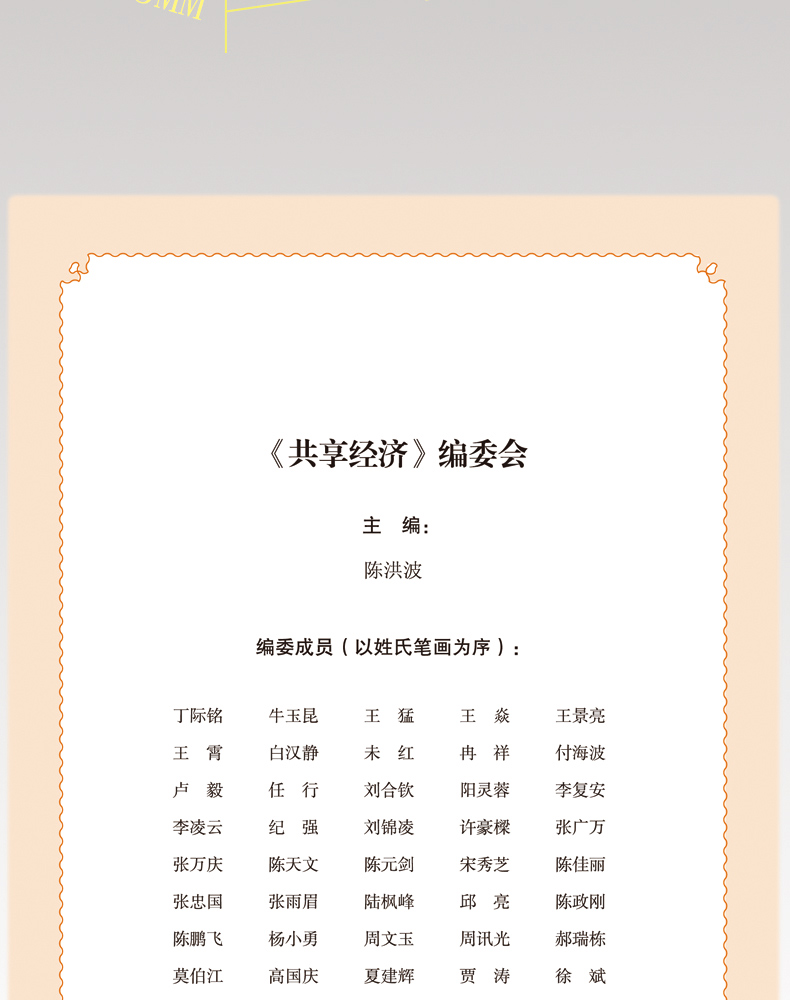 《共享经济》编委会

主 编:

陈洪波

编委成员（以姓氏笔画为序）:

丁际铭 牛玉昆 王 猛 王 焱 王景亮
王 霄 白汉静 未 红 冉 祥 付海波
卢 毅 任 行 刘合钦 阳灵蓉 李复安
李凌云 纪 强 刘锦凌 许豪樑 张广万
张万庆 陈天文 陈元剑 宋秀芝 陈佳丽
张忠国 张雨眉 陆枫峰 邱 亮 陈政刚
陈鹏飞 杨小勇 周文玉 周讯光 郝瑞栋
莫伯江 高国庆 夏建辉 贾 涛 徐 斌